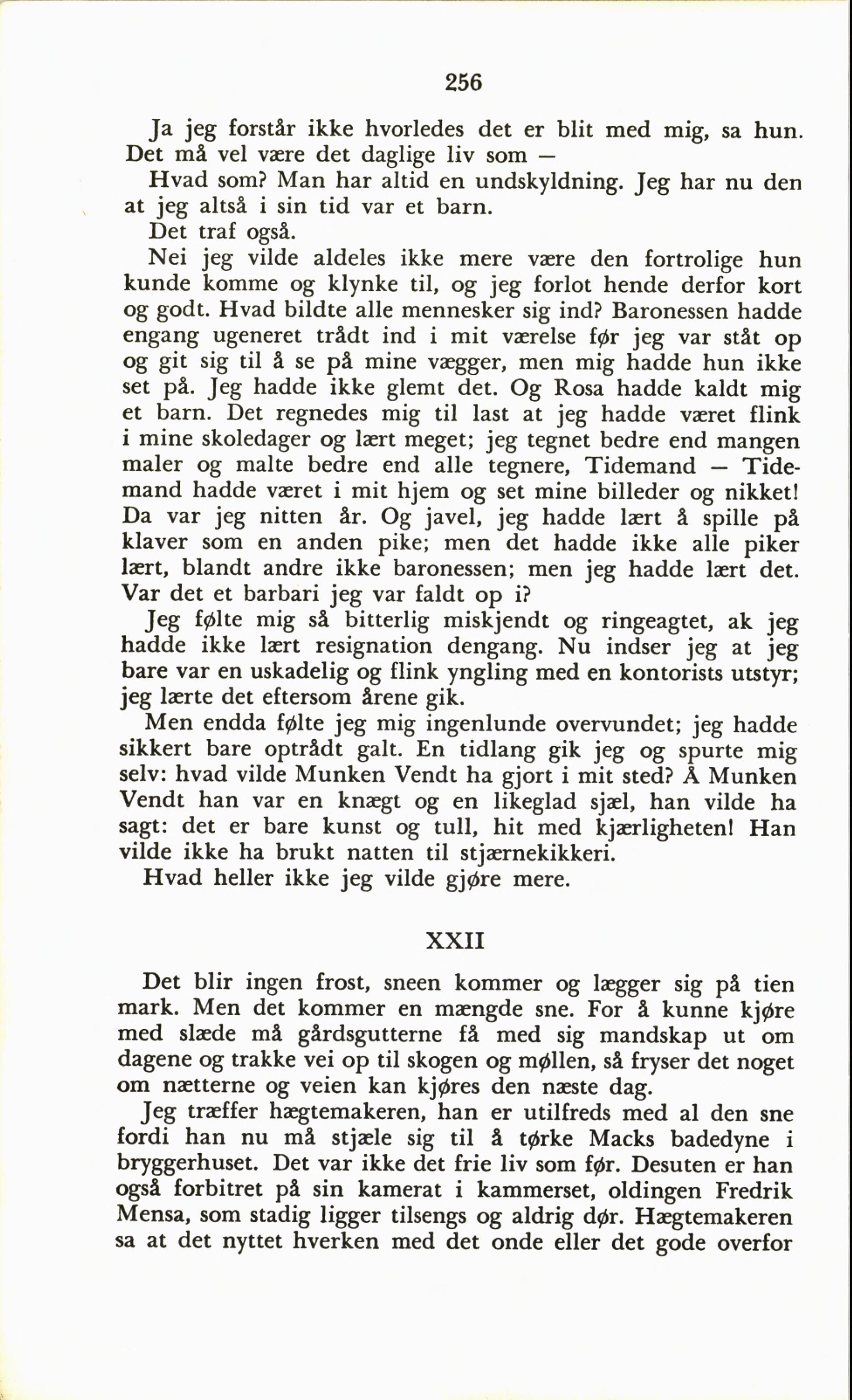 256

Ja jeg forstår ikke hvorledes det er blit med mig, sa hun. Det må vel være det daglige liv som —

Hvad som? Man har altid en undskyldning. Jeg har nu den at jeg altså i sin tid var et barn.

Det traf også.

Nei jeg vilde aldeles ikke mere være den fortrolige hun kunde komme og klynke til, og jeg forlot hende derfor kort og godt. Hvad bildte alle mennesker sig ind? Baronessen hadde engang ugeneret trådt ind i mit værelse før jeg var ståt op og git sig til å se på mine vægger, men mig hadde hun ikke set på. Jeg hadde ikke glemt det. Og Rosa hadde kaldt mig et barn. Det regnedes mig til last at jeg hadde været flink i mine skoledager og lært meget; jeg tegnet bedre end mangen maler og malte bedre end alle tegnere, Tidemand — Tidemand hadde været i mit hjem og set mine billeder og nikket! Da var jeg nitten år. Og javel, jeg hadde lært å spille på klaver som en anden pike; men det hadde ikke alle piker lært, blandt andre ikke baronessen; men jeg hadde lært det. Var det et barbari jeg var faldt op i?

Jeg følte mig så bitterlig miskjendt og ringeagtet, ak jeg hadde ikke lært resignation dengang. Nu indser jeg at jeg bare var en uskadelig og flink yngling med en kontorists utstyr; jeg lærte det eftersom årene gik.

Men endda følte jeg mig ingenlunde overvundet; jeg hadde sikkert bare optrådt galt. En tidlang gik jeg og spurte mig selv: hvad vilde Munken Vendt ha gjort i mit sted? Å Munken Vendt han var en knægt og en likeglad sjæl, han vilde ha sagt: det er bare kunst og tull, hit med kjærligheten! Han vilde ikke ha brukt natten til stjærnekikkeri.

Hvad heller ikke jeg vilde gjøre mere.

XXII

Det blir ingen frost, sneen kommer og lægger sig på tien mark. Men det kommer en mængde sne. For å kunne kjøre med slæde må gårdsgutterne få med sig mandskap ut om dagene og trakke vei op til skogen og møllen, så fryser det noget om nætterne og veien kan kjøres den næste dag.

Jeg træffer hægtemakeren, han er utilfreds med al den sne fordi han nu må stjæle sig til å tørke Macks badedyne i bryggerhuset. Det var ikke det frie liv som før. Desuten er han også forbitret på sin kamerat i kammerset, oldingen Fredrik Mensa, som stadig ligger tilsengs og aldrig dør. Hægtemakeren sa at det nyttet hverken med det onde eller det gode overfor